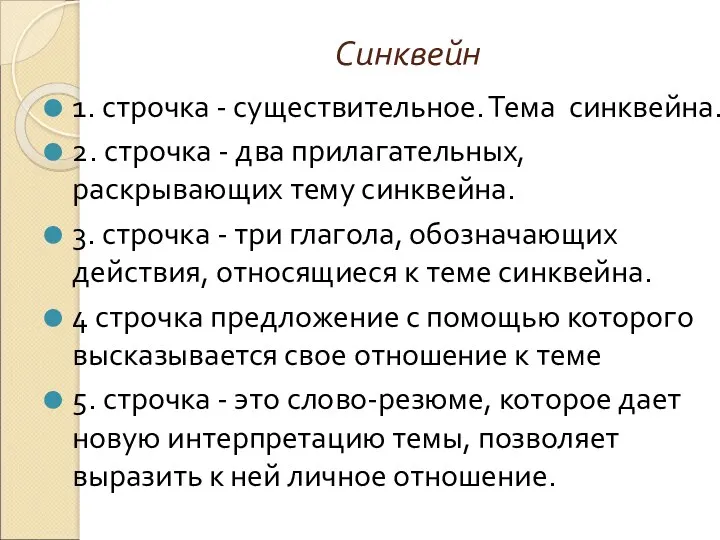 Синквейн

1. строчка - существительное. Тема синквейна.

2. строчка - два прилагательных, раскрывающих тему синквейна.

3. строчка - три глагола, обозначающих действия, относящиеся к теме синквейна.

4 строчка предложение с помощью которого высказывается свое отношение к теме

5. строчка - это слово-резюме, которое дает новую интерпретацию темы, позволяет выразить к ней личное отношение.